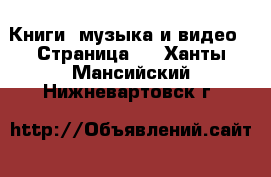 Книги  музыка и видео  Страница   Ханты Мансийский Нижневартовск г

http://Объявлений.сайт